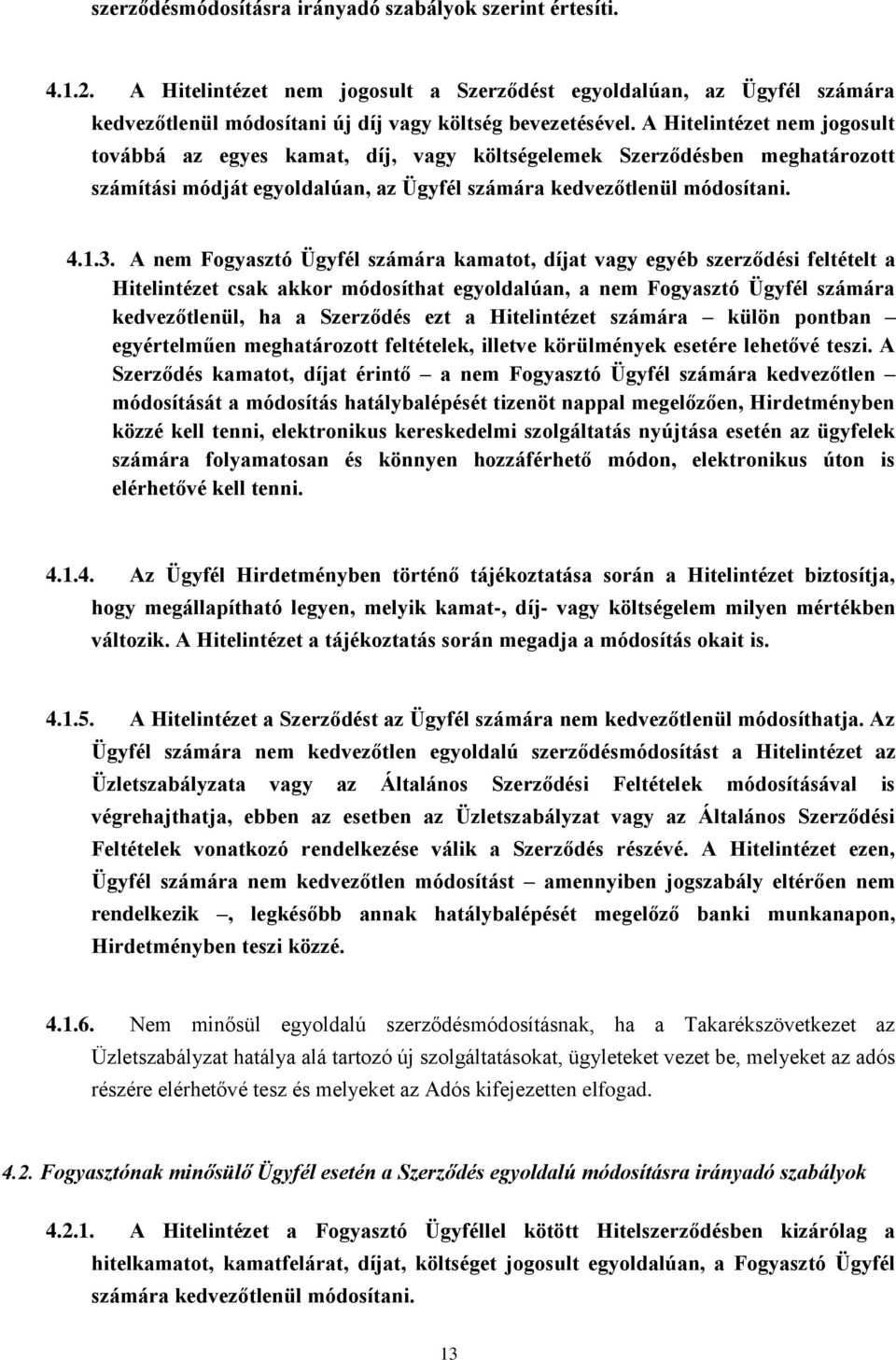 szerződésmódosításra irányadó szabályok szerint értesíti.

4.1.2. A Hitelintézet nem jogosult a Szerződést egyoldalúan, az Ügyfél számára kedvezőtlenül módosítani új díj vagy költség bevezetésével. A Hitelintézet nem jogosult továbbá az egyes kamat, díj, vagy költségelemek Szerződésben meghatározott számítási módját egyoldalúan, az Ügyfél számára kedvezőtlenül módosítani.

4.1.3. A nem Fogyasztó Ügyfél számára kamatot, díjat vagy egyéb szerződési feltételt a Hitelintézet csak akkor módosíthat egyoldalúan, a nem Fogyasztó Ügyfél számára kedvezőtlenül, ha a Szerződés ezt a Hitelintézet számára – külön pontban – egyértelműen meghatározott feltételek, illetve körülmények esetére lehetővé teszi. A Szerződés kamatot, díjat érintő – a nem Fogyasztó Ügyfél számára kedvezőtlen – módosítását a módosítás hatálybalépését tizenöt nappal megelőzően, Hirdetményben közzé kell tenni, elektronikus kereskedelmi szolgáltatás nyújtása esetén az ügyfelek számára folyamatosan és könnyen hozzáférhető módon, elektronikus úton is elérhetővé kell tenni.

4.1.4. Az Ügyfél Hirdetményben történő tájékoztatása során a Hitelintézet biztosítja, hogy megállapítható legyen, melyik kamat-, díj- vagy költségelem milyen mértékben változik. A Hitelintézet a tájékoztatás során megadja a módosítás okait is.

4.1.5. A Hitelintézet a Szerződést az Ügyfél számára nem kedvezőtlenül módosíthatja. Az Ügyfél számára nem kedvezőtlen egyoldalú szerződésmódosítást a Hitelintézet az Üzletszabályzata vagy az Általános Szerződési Feltételek módosításával is végrehajthatja, ebben az esetben az Üzletszabályzat vagy az Általános Szerződési Feltételek vonatkozó rendelkezése válik a Szerződés részévé. A Hitelintézet ezen, Ügyfél számára nem kedvezőtlen módosítást – amennyiben jogszabály eltérően nem rendelkezik –, legkésőbb annak hatálybalépését megelőző banki munkanapon, Hirdetményben teszi közzé.

4.1.6. Nem minősül egyoldalú szerződésmódosításnak, ha a Takarékszövetkezet az Üzletszabályzat hatálya alá tartozó új szolgáltatásokat, ügyleteket vezet be, melyeket az adós részére elérhetővé tesz és melyeket az Adós kifejezetten elfogad.

4.2. Fogyasztónak minősülő Ügyfél esetén a Szerződés egyoldalú módosításra irányadó szabályok

4.2.1. A Hitelintézet a Fogyasztó Ügyféllel kötött Hitelszerződésben kizárólag a hitelkamatot, kamatfelárat, díjat, költséget jogosult egyoldalúan, a Fogyasztó Ügyfél számára kedvezőtlenül módosítani.

13